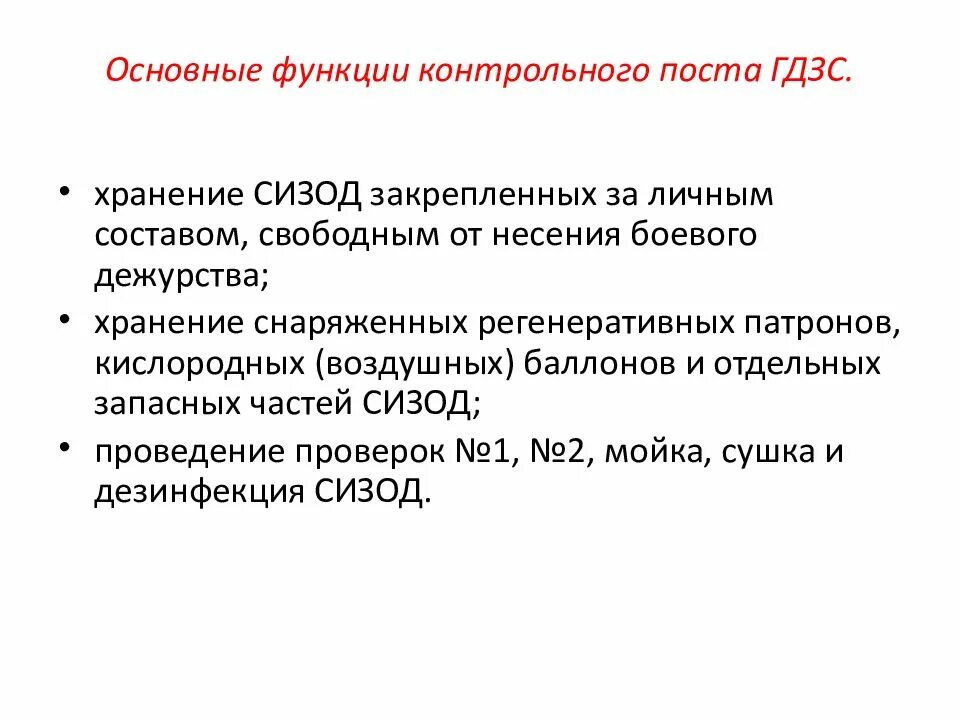 Основные функции контрольного поста ГДЗС.

• хранение СИЗОД закрепленных за личным составом, свободным от несения боевого дежурства;
• хранение снаряженных регенеративных патронов, кислородных (воздушных) баллонов и отдельных запасных частей СИЗОД;
• проведение проверок №1, №2, мойка, сушка и дезинфекция СИЗОД.